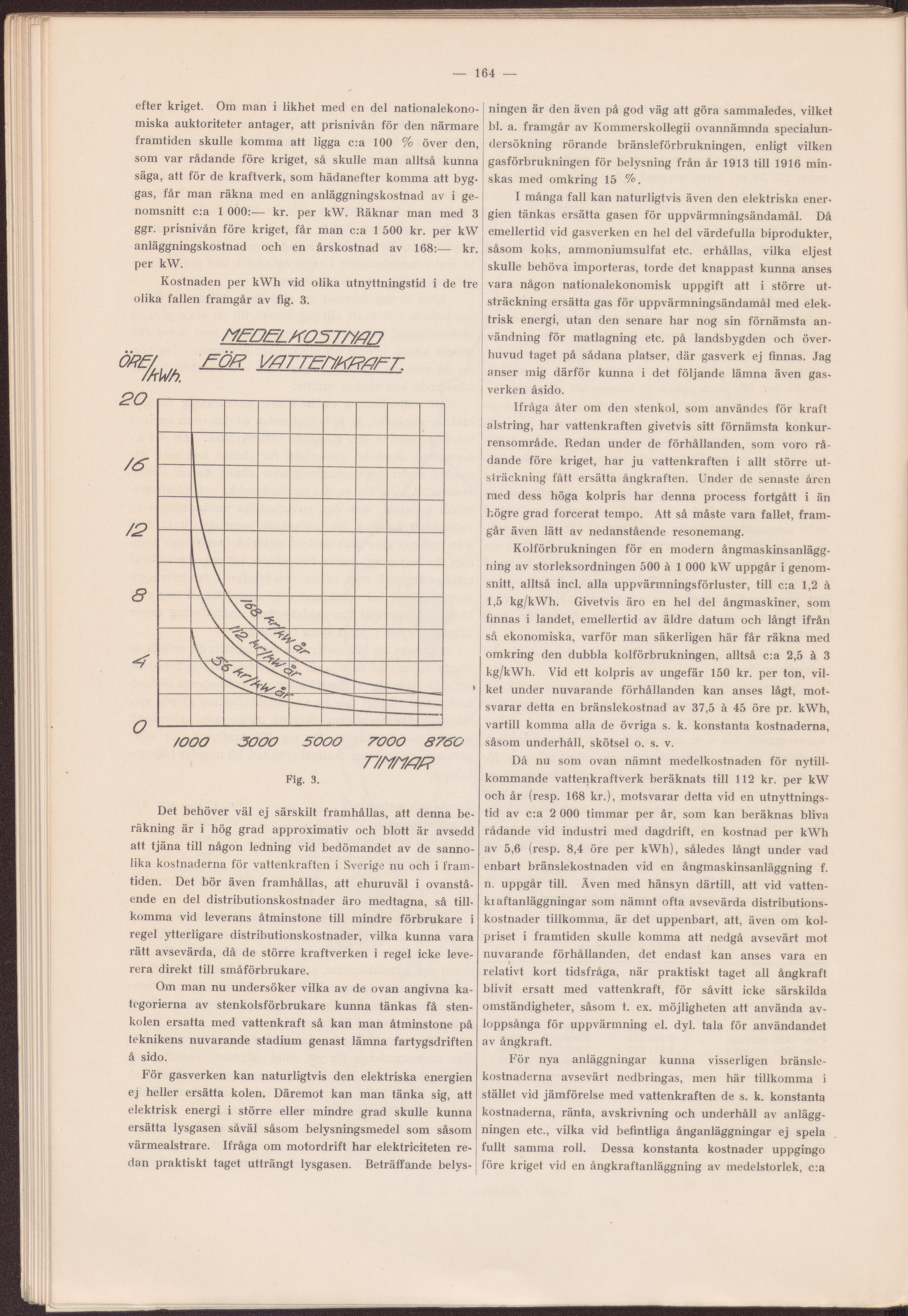 — 164 —

efter kriget. Om man i likhet med en del nationalekonomiska auktoriteter antager, att prisnivån för den närmare framtiden skulle komma att ligga c:a 100 % över den, som var rådande före kriget, så skulle man alltså kunna säga, att för de kraftverk, som hädanefter komma att byggas, får man räkna med en anläggningskostnad av i genomsnitt c:a 1 000:— kr. per kW. Räknar man med 3 ggr. prisnivån före kriget, får man c:a 1 500 kr. per kW anläggningskostnad och en årskostnad av 168:— kr. per kW.

Kostnaden per kWh vid olika utnyttningstid i de tre olika fallen framgår av fig. 3.

MEDELKOSTNAD FÖR VATTENKRAFT.

ÖRE/kWh.

20

16

12

8

4

0

168 kr/kW år

112 kr/kW år

56 kr/kW år

1000 3000 5000 7000 8760

TIMMAR

Fig. 3.

Det behöver väl ej särskilt framhållas, att denna beräkning är i hög grad approximativ och blott är avsedd att tjäna till någon ledning vid bedömandet av de sannolika kostnaderna för vattenkraften i Sverige nu och i framtiden. Det bör även framhållas, att ehuruväl i ovanstående en del distributionskostnader äro medtagna, så tillkomma vid leverans åtminstone till mindre förbrukare i regel ytterligare distributionskostnader, vilka kunna vara rätt avsevärda, då de större kraftverken i regel icke leverera direkt till småförbrukare.

Om man nu undersöker vilka av de ovan angivna kategorierna av stenkolsförbrukare kunna tänkas få stenkolen ersatta med vattenkraft så kan man åtminstone på teknikens nuvarande stadium genast lämna fartygsdriften å sido.

För gasverken kan naturligtvis den elektriska energien ej heller ersätta kolen. Däremot kan man tänka sig, att elektrisk energi i större eller mindre grad skulle kunna ersätta lysgasen såväl såsom belysningsmedel som såsom värmealstrare. Ifråga om motordrift har elektriciteten redan praktiskt taget utträngt lysgasen. Beträffande belysningen är den även på god väg att göra sammaledes, vilket bl. a. framgår av Kommerskollegii ovannämnda specialundersökning rörande bränsleförbrukningen, enligt vilken gasförbrukningen för belysning från år 1913 till 1916 minskas med omkring 15 %.

I många fall kan naturligtvis även den elektriska energien tänkas ersätta gasen för uppvärmningsändamål. Då emellertid vid gasverken en hel del värdefulla biprodukter, såsom koks, ammoniumsulfat etc. erhållas, vilka eljest skulle behöva importeras, torde det knappast kunna anses vara någon nationalekonomisk uppgift att i större utsträckning ersätta gas för uppvärmningsändamål med elektrisk energi, utan den senare har nog sin förnämsta användning för matlagning etc. på landsbygden och överhuvud taget på sådana platser, där gasverk ej finnas. Jag anser mig därför kunna i det följande lämna även gasverken åsido.

Ifråga åter om den stenkol, som användes för kraft alstring, har vattenkraften givetvis sitt förnämsta konkurrensområde. Redan under de förhållanden, som voro rådande före kriget, har ju vattenkraften i allt större utsträckning fått ersätta ångkraften. Under de senaste åren med dess höga kolpris har denna process fortgått i än högre grad forcerat tempo. Att så måste vara fallet, framgår även lätt av nedanstående resonemang.

Kolförbrukningen för en modern ångmaskinsanläggning av storleksordningen 500 à 1 000 kW uppgår i genomsnitt, alltså incl. alla uppvärmningsförluster, till c:a 1,2 à 1,5 kg/kWh. Givetvis äro en hel del ångmaskiner, som finnas i landet, emellertid av äldre datum och långt ifrån så ekonomiska, varför man säkerligen här får räkna med omkring den dubbla kolförbrukningen, alltså c:a 2,5 à 3 kg/kWh. Vid ett kolpris av ungefär 150 kr. per ton, vilket under nuvarande förhållanden kan anses lågt, motsvarar detta en bränslekostnad av 37,5 à 45 öre pr. kWh, vartill komma alla de övriga s. k. konstanta kostnaderna, såsom underhåll, skötsel o. s. v.

Då nu som ovan nämnt medelkostnaden för nytillkommande vattenkraftverk beräknats till 112 kr. per kW och år (resp. 168 kr.), motsvarar detta vid en utnyttningstid av c:a 2 000 timmar per år, som kan beräknas bliva rådande vid industri med dagdrift, en kostnad per kWh av 5,6 (resp. 8,4 öre per kWh), således långt under vad enbart bränslekostnaden vid en ångmaskinsanläggning f. n. uppgår till. Även med hänsyn därtill, att vid vattenkraftanläggningar som nämnt ofta avsevärda distributionskostnader tillkomma, är det uppenbart, att, även om kolpriset i framtiden skulle komma att nedgå avsevärt mot nuvarande förhållanden, det endast kan anses vara en relativt kort tidsfråga, när praktiskt taget all ångkraft blivit ersatt med vattenkraft, för såvitt icke särskilda omständigheter, såsom t. ex. möjligheten att använda avloppsånga för uppvärmning el. dyl. tala för användandet av ångkraft.

För nya anläggningar kunna visserligen bränslekostnaderna avsevärt nedbringas, men här tillkomma i stället vid jämförelse med vattenkraften de s. k. konstanta kostnaderna, ränta, avskrivning och underhåll av anläggningen etc., vilka vid befintliga ånganläggningar ej spela fullt samma roll. Dessa konstanta kostnader uppgingo före kriget vid en ångkraftanläggning av medelstorlek, c:a